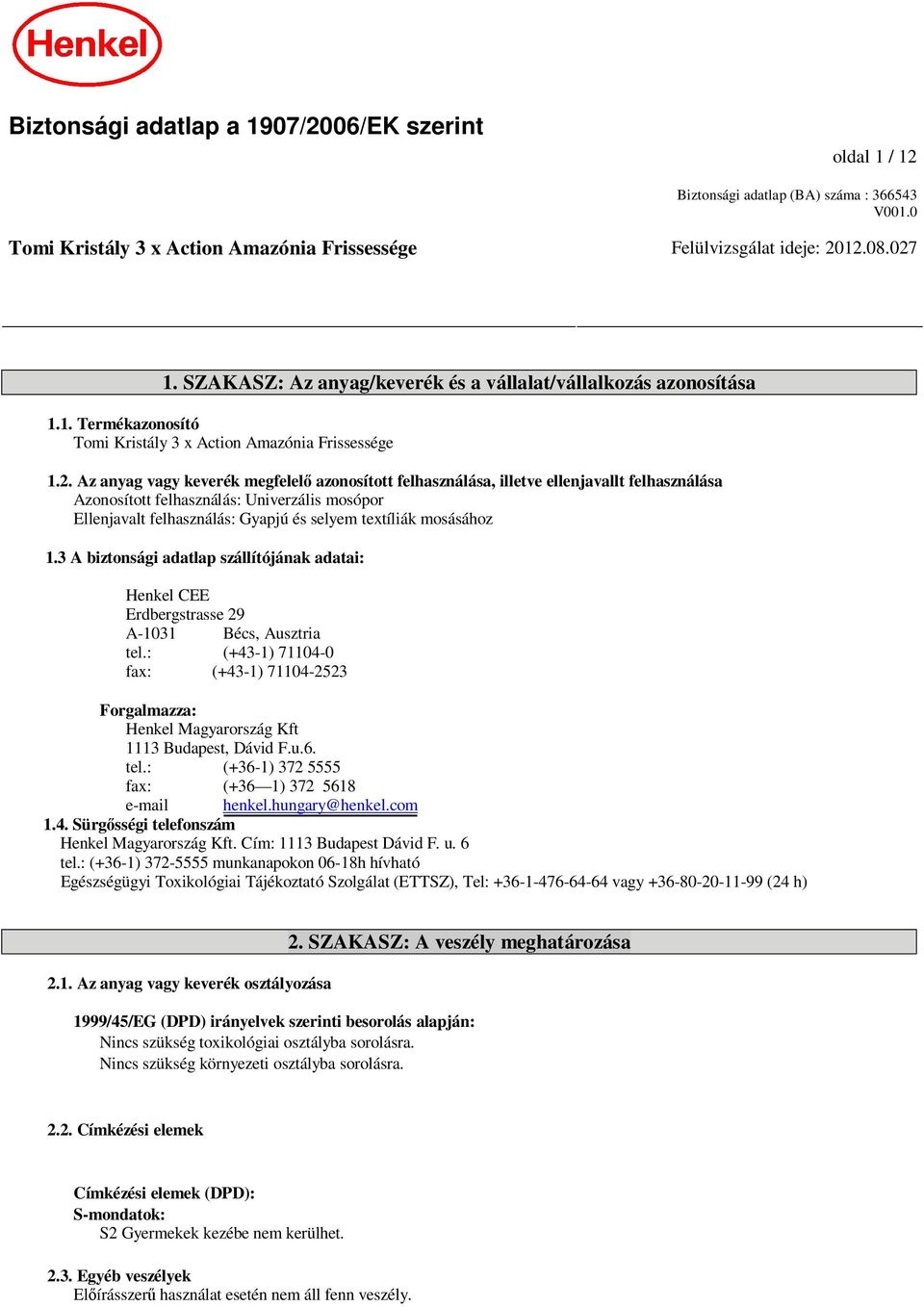 Henkel

Biztonsági adatlap a 1907/2006/EK szerint

oldal 1 / 12

Biztonsági adatlap (BA) száma : 366543
V001.0

Tomi Kristály 3 x Action Amazónia Frissessége

Felülvizsgálat ideje: 2012.08.027

1. SZAKASZ: Az anyag/keverék és a vállalat/vállalkozás azonosítása

1.1. Termékazonosító
Tomi Kristály 3 x Action Amazónia Frissessége

1.2. Az anyag vagy keverék megfelelő azonosított felhasználása, illetve ellenjavallt felhasználása
Azonosított felhasználás: Univerzális mosópor
Ellenjavalt felhasználás: Gyapjú és selyem textíliák mosásához

1.3 A biztonsági adatlap szállítójának adatai:

Henkel CEE
Erdbergstrasse 29
A-1031 Bécs, Ausztria
tel.: (+43-1) 71104-0
fax: (+43-1) 71104-2523

Forgalmazza:
Henkel Magyarország Kft
1113 Budapest, Dávid F.u.6.
tel.: (+36-1) 372 5555
fax: (+36—1) 372 5618
e-mail henkel.hungary@henkel.com

1.4. Sürgősségi telefonszám
Henkel Magyarország Kft. Cím: 1113 Budapest Dávid F. u. 6
tel.: (+36-1) 372-5555 munkanapokon 06-18h hívható
Egészségügyi Toxikológiai Tájékoztató Szolgálat (ETTSZ), Tel: +36-1-476-64-64 vagy +36-80-20-11-99 (24 h)

2. SZAKASZ: A veszély meghatározása

2.1. Az anyag vagy keverék osztályozása

1999/45/EG (DPD) irányelvek szerinti besorolás alapján:
Nincs szükség toxikológiai osztályba sorolásra.
Nincs szükség környezeti osztályba sorolásra.

2.2. Címkézési elemek

Címkézési elemek (DPD):
S-mondatok:
S2 Gyermekek kezébe nem kerülhet.

2.3. Egyéb veszélyek
Előírásszerű használat esetén nem áll fenn veszély.